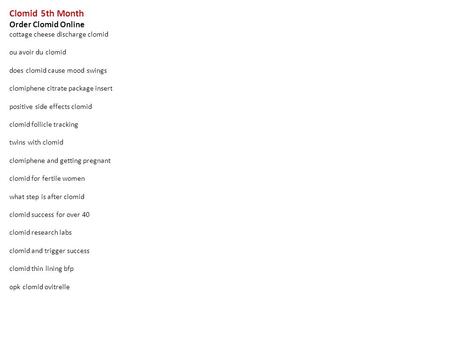 Clomid 5th Month
Order Clomid Online
cottage cheese discharge clomid

ou avoir du clomid

does clomid cause mood swings

clomiphene citrate package insert

positive side effects clomid

clomid follicle tracking

twins with clomid

clomiphene and getting pregnant

clomid for fertile women

what step is after clomid

clomid success for over 40

clomid research labs

clomid and trigger success

clomid thin lining bfp

opk clomid ovitrelle